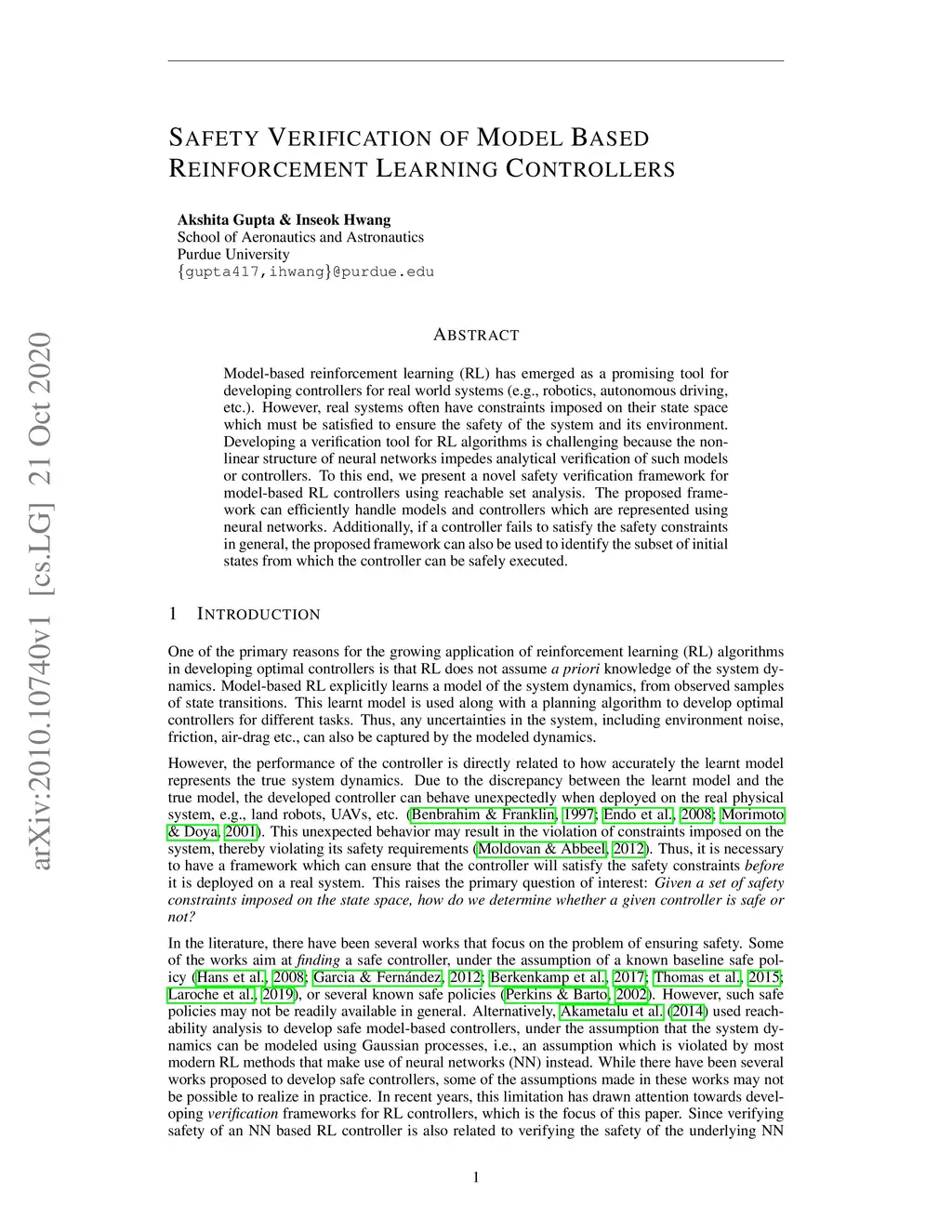 arXiv:2010.10740v1 [cs.LG] 21 Oct 2020

SAFETY VERIFICATION OF MODEL BASED REINFORCEMENT LEARNING CONTROLLERS

Akshita Gupta & Inseok Hwang
School of Aeronautics and Astronautics
Purdue University
{gupta417,ihwang}@purdue.edu

ABSTRACT

Model-based reinforcement learning (RL) has emerged as a promising tool for developing controllers for real world systems (e.g., robotics, autonomous driving, etc.). However, real systems often have constraints imposed on their state space which must be satisfied to ensure the safety of the system and its environment. Developing a verification tool for RL algorithms is challenging because the nonlinear structure of neural networks impedes analytical verification of such models or controllers. To this end, we present a novel safety verification framework for model-based RL controllers using reachable set analysis. The proposed framework can efficiently handle models and controllers which are represented using neural networks. Additionally, if a controller fails to satisfy the safety constraints in general, the proposed framework can also be used to identify the subset of initial states from which the controller can be safely executed.

1 INTRODUCTION

One of the primary reasons for the growing application of reinforcement learning (RL) algorithms in developing optimal controllers is that RL does not assume a priori knowledge of the system dynamics. Model-based RL explicitly learns a model of the system dynamics, from observed samples of state transitions. This learnt model is used along with a planning algorithm to develop optimal controllers for different tasks. Thus, any uncertainties in the system, including environment noise, friction, air-drag etc., can also be captured by the modeled dynamics.

However, the performance of the controller is directly related to how accurately the learnt model represents the true system dynamics. Due to the discrepancy between the learnt model and the true model, the developed controller can behave unexpectedly when deployed on the real physical system, e.g., land robots, UAVs, etc. (Benbrahim & Franklin, 1997; Endo et al., 2008; Morimoto & Doya, 2001). This unexpected behavior may result in the violation of constraints imposed on the system, thereby violating its safety requirements (Moldovan & Abbeel, 2012). Thus, it is necessary to have a framework which can ensure that the controller will satisfy the safety constraints before it is deployed on a real system. This raises the primary question of interest: Given a set of safety constraints imposed on the state space, how do we determine whether a given controller is safe or not?

In the literature, there have been several works that focus on the problem of ensuring safety. Some of the works aim at finding a safe controller, under the assumption of a known baseline safe policy (Hans et al., 2008; Garcia & Fernández, 2012; Berkenkamp et al., 2017; Thomas et al., 2015; Laroche et al., 2019), or several known safe policies (Perkins & Barto, 2002). However, such safe policies may not be readily available in general. Alternatively, Akametalu et al. (2014) used reachability analysis to develop safe model-based controllers, under the assumption that the system dynamics can be modeled using Gaussian processes, i.e., an assumption which is violated by most modern RL methods that make use of neural networks (NN) instead. While there have been several works proposed to develop safe controllers, some of the assumptions made in these works may not be possible to realize in practice. In recent years, this limitation has drawn attention towards developing verification frameworks for RL controllers, which is the focus of this paper. Since verifying safety of an NN based RL controller is also related to verifying the safety of the underlying NN

1